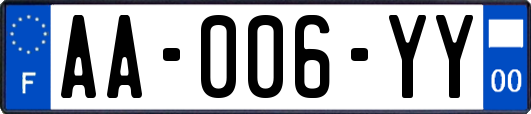 F

AA-006-YY

00